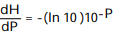 $\frac{dH}{dP} = -(\ln 10)10^{-P}$